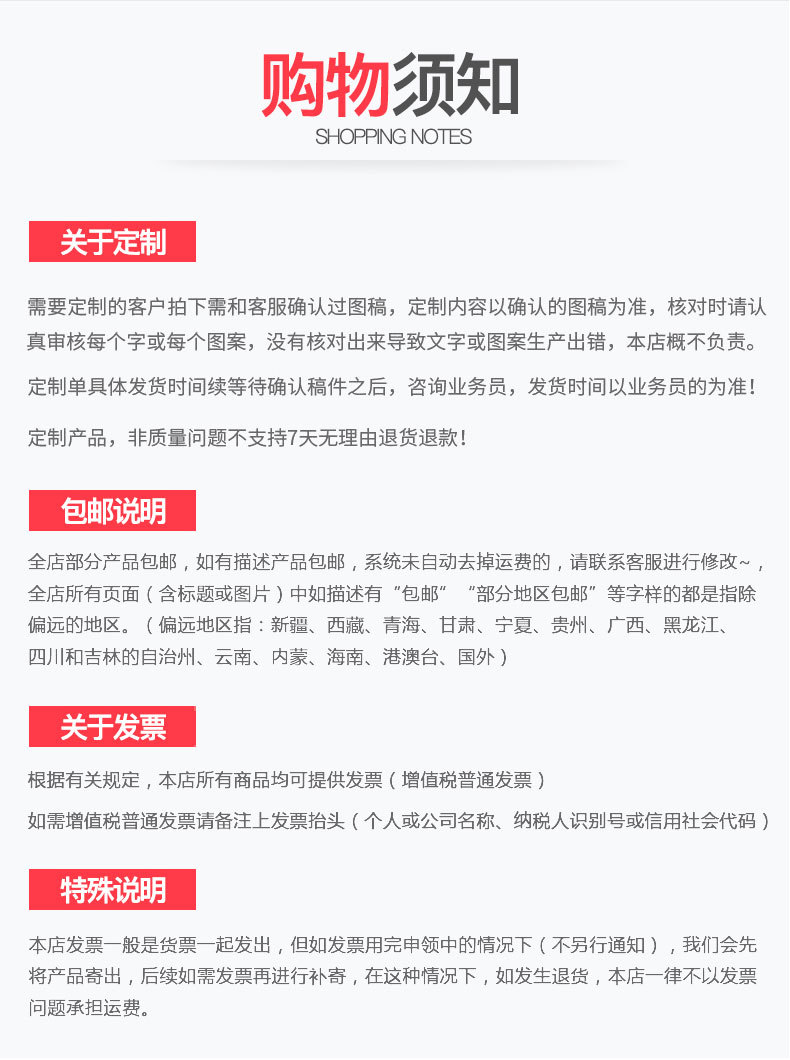 购物须知
SHOPPING NOTES

关于定制

需要定制的客户拍下需和客服确认过图稿，定制内容以确认的图稿为准，核对时请认真审核每个字或每个图案，没有核对出来导致文字或图案生产出错，本店概不负责。

定制单具体发货时间续等待确认稿件之后，咨询业务员，发货时间以业务员的为准！

定制产品，非质量问题不支持7天无理由退货退款！

包邮说明

全店部分产品包邮，如有描述产品包邮，系统未自动去掉运费的，请联系客服进行修改~，全店所有页面（含标题或图片）中如描述有“包邮”“部分地区包邮”等字样的都是指除偏远的地区。（偏远地区指：新疆、西藏、青海、甘肃、宁夏、贵州、广西、黑龙江、四川和吉林的自治州、云南、内蒙、海南、港澳台、国外）

关于发票

根据有关规定，本店所有商品均可提供发票（增值税普通发票）

如需增值税普通发票请备注上发票抬头（个人或公司名称、纳税人识别号或信用社会代码）

特殊说明

本店发票一般是货票一起发出，但如发票用完申领中的情况下（不另行通知），我们会先将产品寄出，后续如需发票再进行补寄，在这种情况下，如发生退货，本店一律不以发票问题承担运费。